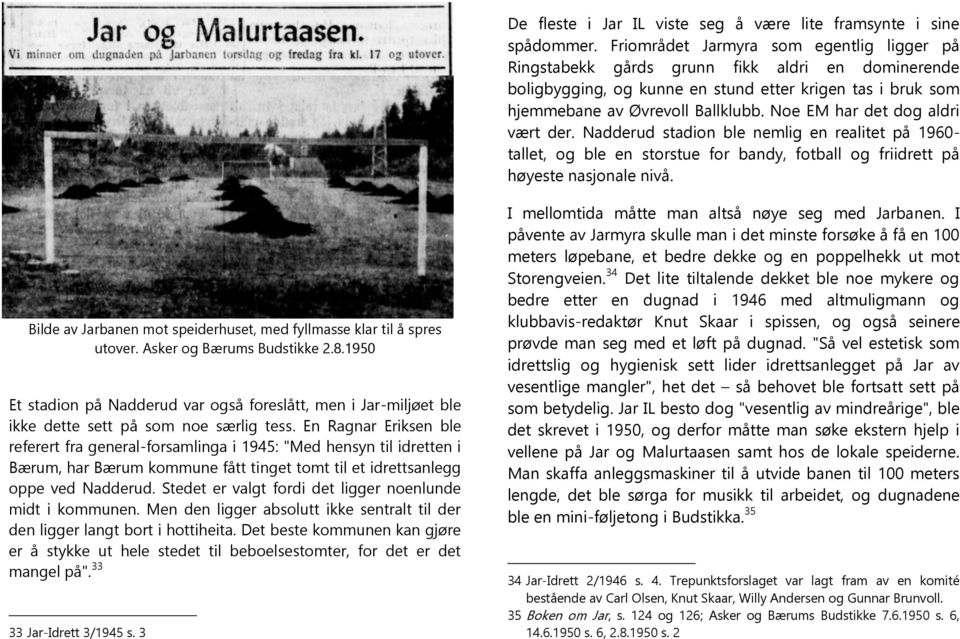 Jar og Malurtaasen.
Vi minner om dugnaden på Jarbanen torsdag og fredag fra kl. 17 og utover.

Bilde av Jarbanen mot speiderhuset, med fyllmasse klar til å spres utover. Asker og Bærums Budstikke 2.8.1950

Et stadion på Nadderud var også foreslått, men i Jar-miljøet ble ikke dette sett på som noe særlig tess. En Ragnar Eriksen ble referert fra general-forsamlinga i 1945: "Med hensyn til idretten i Bærum, har Bærum kommune fått tinget tomt til et idrettsanlegg oppe ved Nadderud. Stedet er valgt fordi det ligger noenlunde midt i kommunen. Men den ligger absolutt ikke sentralt til der den ligger langt bort i hottiheita. Det beste kommunen kan gjøre er å stykke ut hele stedet til beboelsestomter, for det er det mangel på".$^{33}$

33 Jar-Idrett 3/1945 s. 3

De fleste i Jar IL viste seg å være lite framsynte i sine spådommer. Friområdet Jarmyra som egentlig ligger på Ringstabekk gårds grunn fikk aldri en dominerende boligbygging, og kunne en stund etter krigen tas i bruk som hjemmebane av Øvrevoll Ballklubb. Noe EM har det dog aldri vært der. Nadderud stadion ble nemlig en realitet på 1960-tallet, og ble en storstue for bandy, fotball og friidrett på høyeste nasjonale nivå.

I mellomtida måtte man altså nøye seg med Jarbanen. I påvente av Jarmyra skulle man i det minste forsøke å få en 100 meters løpebane, et bedre dekke og en poppelhekk ut mot Storengveien.$^{34}$ Det lite tiltalende dekket ble noe mykere og bedre etter en dugnad i 1946 med altmuligmann og klubbavis-redaktør Knut Skaar i spissen, og også seinere prøvde man seg med et løft på dugnad. "Så vel estetisk som idrettslig og hygienisk sett lider idrettsanlegget på Jar av vesentlige mangler", het det – så behovet ble fortsatt sett på som betydelig. Jar IL besto dog "vesentlig av mindreårige", ble det skrevet i 1950, og derfor måtte man søke ekstern hjelp i vellene på Jar og Malurtaasen samt hos de lokale speiderne. Man skaffa anleggsmaskiner til å utvide banen til 100 meters lengde, det ble sørga for musikk til arbeidet, og dugnadene ble en mini-føljetong i Budstikka.$^{35}$

34 Jar-Idrett 2/1946 s. 4. Trepunktsforslaget var lagt fram av en komité bestående av Carl Olsen, Knut Skaar, Willy Andersen og Gunnar Brunvoll.
35 Boken om Jar, s. 124 og 126; Asker og Bærums Budstikke 7.6.1950 s. 6, 14.6.1950 s. 6, 2.8.1950 s. 2